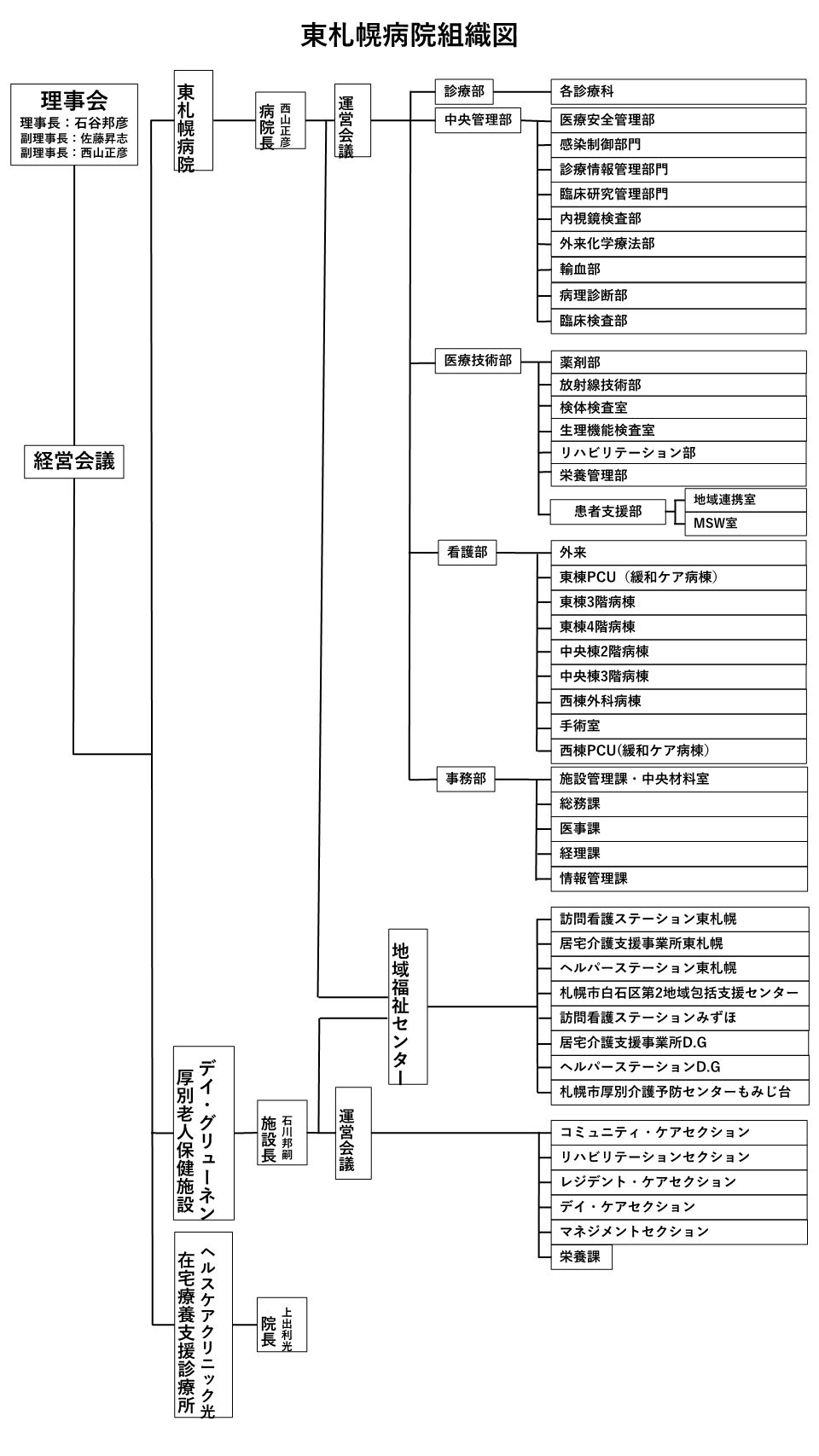 東札幌病院組織図

理事会
理事長：石谷邦彦
副理事長：佐藤昇志
副理事長：西山正彦

経営会議

東札幌病院

病院長 西山正彦

運営会議

診療部
各診療科

中央管理部
医療安全管理部
感染制御部門
診療情報管理部門
臨床研究管理部門
内視鏡検査部
外来化学療法部
輸血部
病理診断部
臨床検査部

医療技術部
薬剤部
放射線技術部
検体検査室
生理機能検査室
リハビリテーション部
栄養管理部
患者支援部
地域連携室
MSW室

看護部
外来
東棟PCU（緩和ケア病棟）
東棟3階病棟
東棟4階病棟
中央棟2階病棟
中央棟3階病棟
西棟外科病棟
手術室
西棟PCU(緩和ケア病棟)

事務部
施設管理課・中央材料室
総務課
医事課
経理課
情報管理課

地域福祉センター
訪問看護ステーション東札幌
居宅介護支援事業所東札幌
ヘルパーステーション東札幌
札幌市白石区第2地域包括支援センター
訪問看護ステーションみずほ
居宅介護支援事業所D.G
ヘルパーステーションD.G
札幌市厚別介護予防センターもみじ台

厚別老人保健施設 デイ・グリューネン

施設長 石川邦嗣

運営会議

コミュニティ・ケアセクション
リハビリテーションセクション
レジデント・ケアセクション
デイ・ケアセクション
マネジメントセクション
栄養課

在宅療養支援診療所 ヘルスケアクリニック光

院長 上出利光